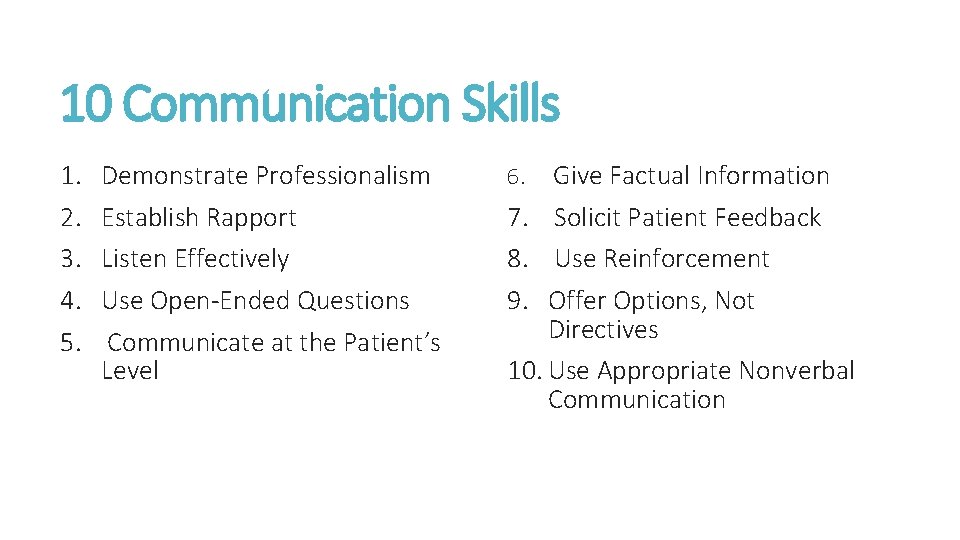 10 Communication Skills

1. Demonstrate Professionalism
2. Establish Rapport
3. Listen Effectively
4. Use Open-Ended Questions
5. Communicate at the Patient's Level

6. Give Factual Information
7. Solicit Patient Feedback
8. Use Reinforcement
9. Offer Options, Not Directives
10. Use Appropriate Nonverbal Communication